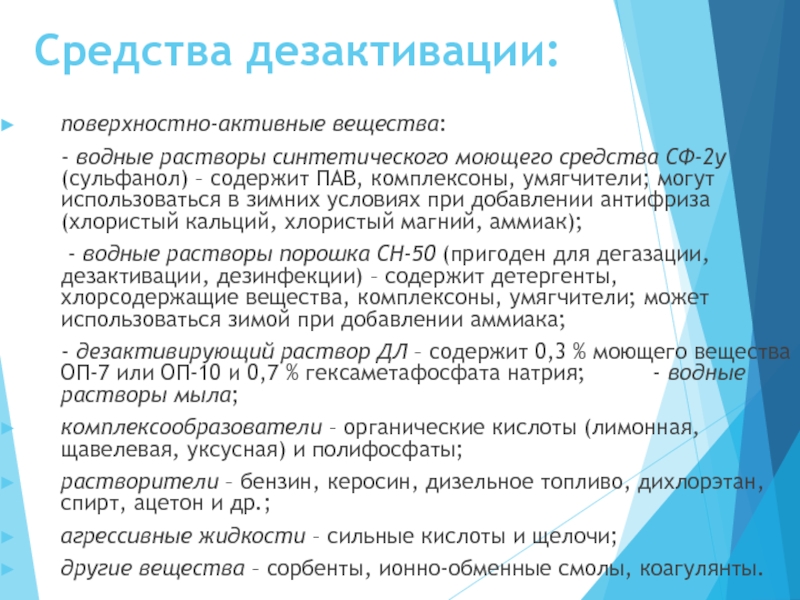 Средства дезактивации:

поверхностно-активные вещества:

- водные растворы синтетического моющего средства СФ-2у (сульфанол) – содержит ПАВ, комплексоны, умягчители; могут использоваться в зимних условиях при добавлении антифриза (хлористый кальций, хлористый магний, аммиак);

- водные растворы порошка СН-50 (пригоден для дегазации, дезактивации, дезинфекции) – содержит детергенты, хлорсодержащие вещества, комплексоны, умягчители; может использоваться зимой при добавлении аммиака;

- дезактивирующий раствор ДЛ – содержит 0,3 % моющего вещества ОП-7 или ОП-10 и 0,7 % гексаметафосфата натрия; - водные растворы мыла;

комплексообразователи – органические кислоты (лимонная, щавелевая, уксусная) и полифосфаты;

растворители – бензин, керосин, дизельное топливо, дихлорэтан, спирт, ацетон и др.;

агрессивные жидкости – сильные кислоты и щелочи;

другие вещества – сорбенты, ионно-обменные смолы, коагулянты.